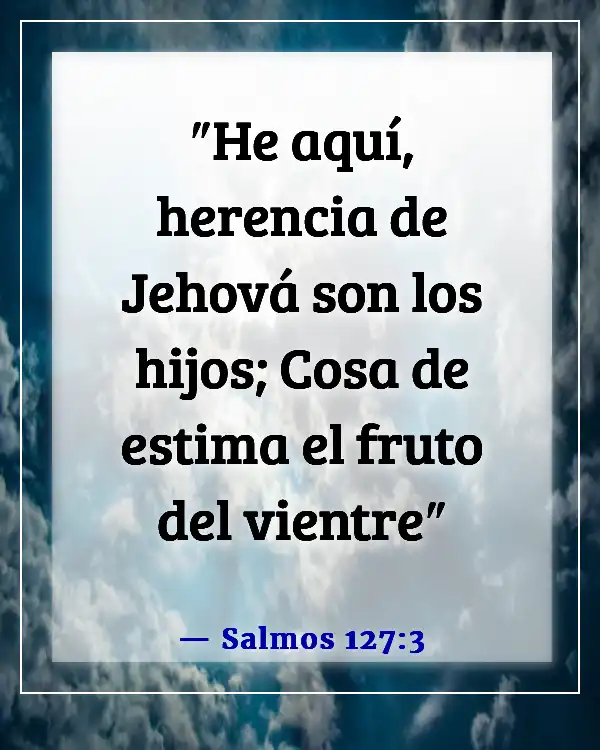 "He aquí, herencia de Jehová son los hijos; Cosa de estima el fruto del vientre"

— Salmos 127:3